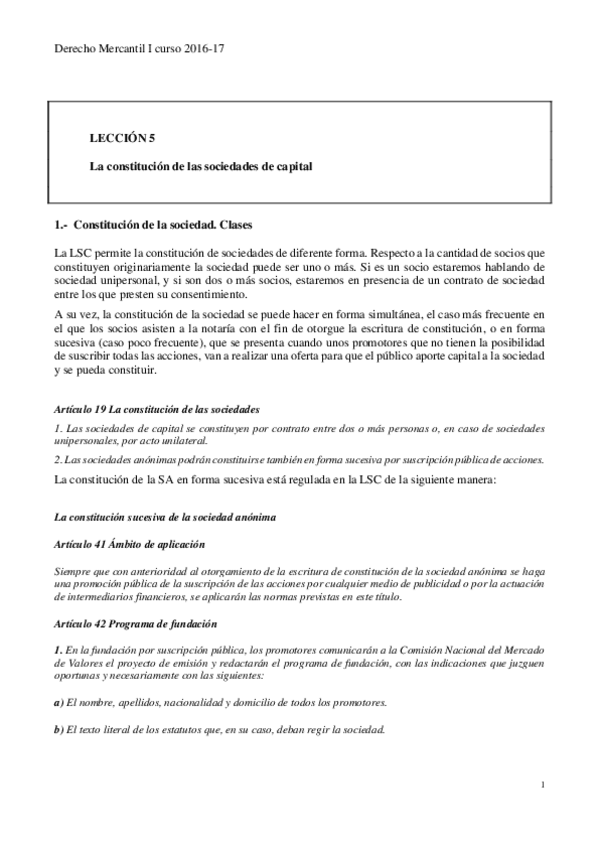 Derecho Mercantil I curso 2016-17

LECCIÓN 5

La constitución de las sociedades de capital

1.- Constitución de la sociedad. Clases

La LSC permite la constitución de sociedades de diferente forma. Respecto a la cantidad de socios que constituyen originariamente la sociedad puede ser uno o más. Si es un socio estaremos hablando de sociedad unipersonal, y si son dos o más socios, estaremos en presencia de un contrato de sociedad entre los que presten su consentimiento.

A su vez, la constitución de la sociedad se puede hacer en forma simultánea, el caso más frecuente en el que los socios asisten a la notaría con el fin de otorgue la escritura de constitución, o en forma sucesiva (caso poco frecuente), que se presenta cuando unos promotores que no tienen la posibilidad de suscribir todas las acciones, van a realizar una oferta para que el público aporte capital a la sociedad y se pueda constituir.

Artículo 19 La constitución de las sociedades

1. Las sociedades de capital se constituyen por contrato entre dos o más personas o, en caso de sociedades unipersonales, por acto unilateral.

2. Las sociedades anónimas podrán constituirse también en forma sucesiva por suscripción pública de acciones.

La constitución de la SA en forma sucesiva está regulada en la LSC de la siguiente manera:

La constitución sucesiva de la sociedad anónima

Artículo 41 Ámbito de aplicación

Siempre que con anterioridad al otorgamiento de la escritura de constitución de la sociedad anónima se haga una promoción pública de la suscripción de las acciones por cualquier medio de publicidad o por la actuación de intermediarios financieros, se aplicarán las normas previstas en este título.

Artículo 42 Programa de fundación

1. En la fundación por suscripción pública, los promotores comunicarán a la Comisión Nacional del Mercado de Valores el proyecto de emisión y redactarán el programa de fundación, con las indicaciones que juzguen oportunas y necesariamente con las siguientes:

a) El nombre, apellidos, nacionalidad y domicilio de todos los promotores.

b) El texto literal de los estatutos que, en su caso, deban regir la sociedad.

1